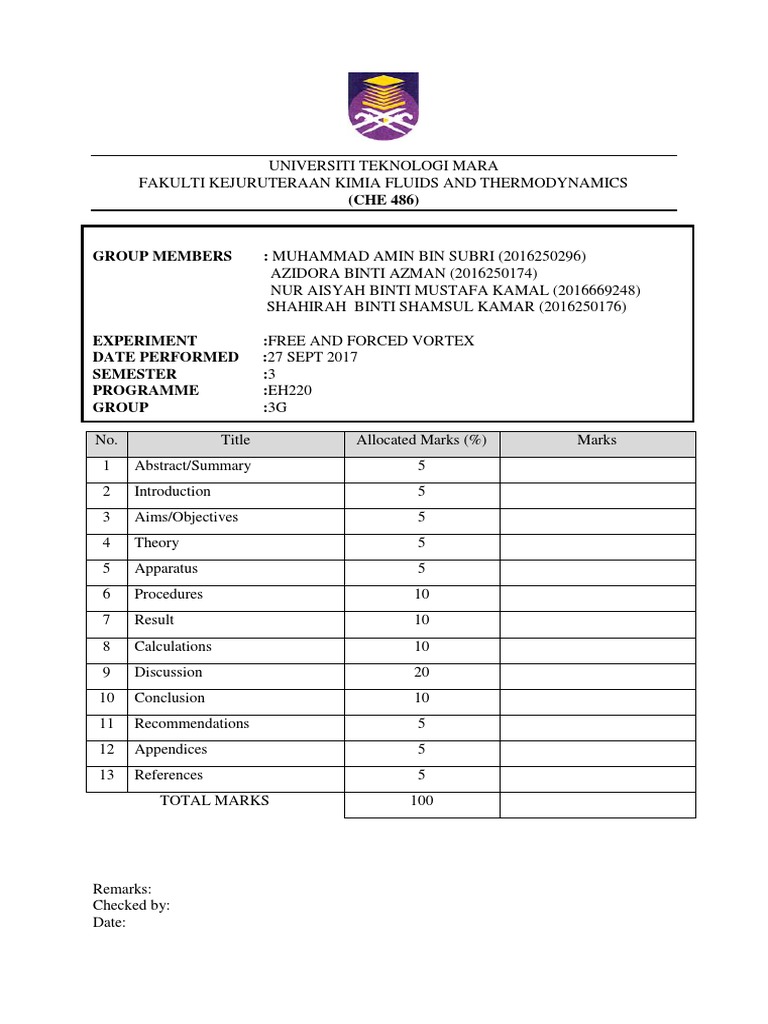 UNIVERSITI TEKNOLOGI MARA
FAKULTI KEJURUTERAAN KIMIA FLUIDS AND THERMODYNAMICS
(CHE 486)

GROUP MEMBERS : MUHAMMAD AMIN BIN SUBRI (2016250296)
AZIDORA BINTI AZMAN (2016250174)
NUR AISYAH BINTI MUSTAFA KAMAL (2016669248)
SHAHIRAH BINTI SHAMSUL KAMAR (2016250176)

EXPERIMENT :FREE AND FORCED VORTEX
DATE PERFORMED :27 SEPT 2017
SEMESTER :3
PROGRAMME :EH220
GROUP :3G

| No. | Title | Allocated Marks (%) | Marks |
|---|---|---|---|
| 1 | Abstract/Summary | 5 | |
| 2 | Introduction | 5 | |
| 3 | Aims/Objectives | 5 | |
| 4 | Theory | 5 | |
| 5 | Apparatus | 5 | |
| 6 | Procedures | 10 | |
| 7 | Result | 10 | |
| 8 | Calculations | 10 | |
| 9 | Discussion | 20 | |
| 10 | Conclusion | 10 | |
| 11 | Recommendations | 5 | |
| 12 | Appendices | 5 | |
| 13 | References | 5 | |
| | TOTAL MARKS | 100 | |

Remarks:
Checked by:
Date: